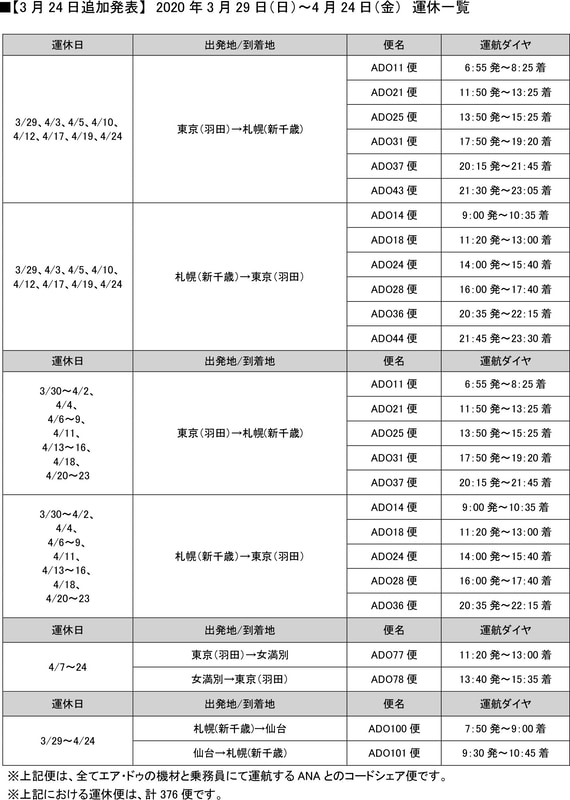 ■【3 月 24 日追加発表】 2020 年 3 月 29 日(日)～4 月 24 日(金) 運休一覧

| 運休日 | 出発地/到着地 | 便名 | 運航ダイヤ |
|---|---|---|---|
| 3/29、4/3、4/5、4/10、4/12、4/17、4/19、4/24 | 東京(羽田)→札幌(新千歳) | ADO11 便 | 6:55 発～8:25 着 |
| | | ADO21 便 | 11:50 発～13:25 着 |
| | | ADO25 便 | 13:50 発～15:25 着 |
| | | ADO31 便 | 17:50 発～19:20 着 |
| | | ADO37 便 | 20:15 発～21:45 着 |
| | | ADO43 便 | 21:30 発～23:05 着 |
| 3/29、4/3、4/5、4/10、4/12、4/17、4/19、4/24 | 札幌(新千歳)→東京(羽田) | ADO14 便 | 9:00 発～10:35 着 |
| | | ADO18 便 | 11:20 発～13:00 着 |
| | | ADO24 便 | 14:00 発～15:40 着 |
| | | ADO28 便 | 16:00 発～17:40 着 |
| | | ADO36 便 | 20:35 発～22:15 着 |
| | | ADO44 便 | 21:45 発～23:30 着 |
| 運休日 | 出発地/到着地 | 便名 | 運航ダイヤ |
| 3/30～4/2、4/4、4/6～9、4/11、4/13～16、4/18、4/20～23 | 東京(羽田)→札幌(新千歳) | ADO11 便 | 6:55 発～8:25 着 |
| | | ADO21 便 | 11:50 発～13:25 着 |
| | | ADO25 便 | 13:50 発～15:25 着 |
| | | ADO31 便 | 17:50 発～19:20 着 |
| | | ADO37 便 | 20:15 発～21:45 着 |
| 3/30～4/2、4/4、4/6～9、4/11、4/13～16、4/18、4/20～23 | 札幌(新千歳)→東京(羽田) | ADO14 便 | 9:00 発～10:35 着 |
| | | ADO18 便 | 11:20 発～13:00 着 |
| | | ADO24 便 | 14:00 発～15:40 着 |
| | | ADO28 便 | 16:00 発～17:40 着 |
| | | ADO36 便 | 20:35 発～22:15 着 |
| 運休日 | 出発地/到着地 | 便名 | 運航ダイヤ |
| 4/7～24 | 東京(羽田)→女満別 | ADO77 便 | 11:20 発～13:00 着 |
| | 女満別→東京(羽田) | ADO78 便 | 13:40 発～15:35 着 |
| 運休日 | 出発地/到着地 | 便名 | 運航ダイヤ |
| 3/29～4/24 | 札幌(新千歳)→仙台 | ADO100 便 | 7:50 発～9:00 着 |
| | 仙台→札幌(新千歳) | ADO101 便 | 9:30 発～10:45 着 |

※上記便は、全てエア･ドゥの機材と乗務員にて運航する ANA とのコードシェア便です。
※上記における運休便は、計 376 便です。